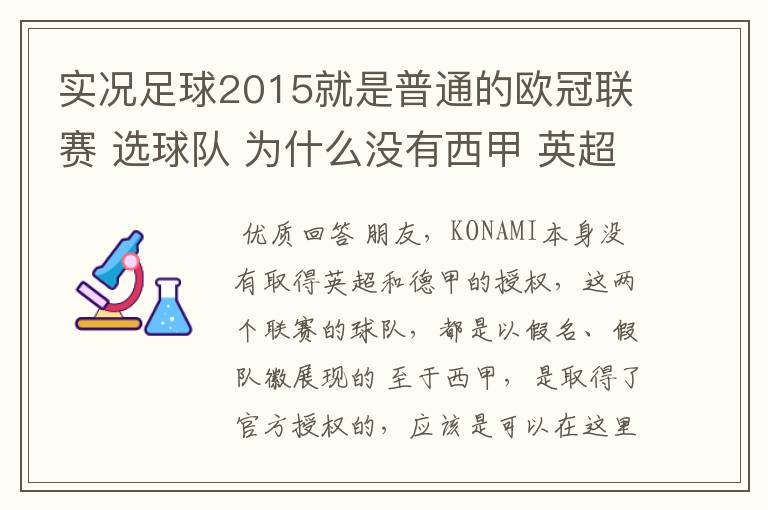 实况足球2015就是普通的欧冠联赛 选球队 为什么没有西甲 英超

优质回答 朋友，KONAMI本身没有取得英超和德甲的授权，这两个联赛的球队，都是以假名、假队徽展现的 至于西甲，是取得了官方授权的，应该是可以在这里